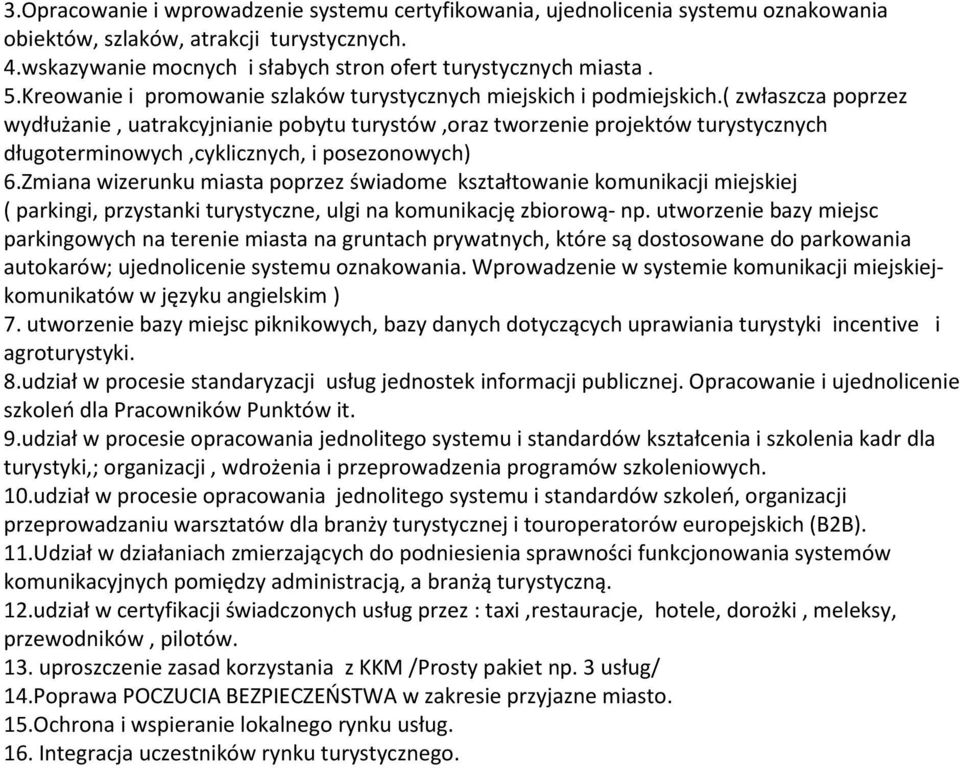 3.Opracowanie i wprowadzenie systemu certyfikowania, ujednolicenia systemu oznakowania obiektów, szlaków, atrakcji turystycznych.
4.wskazywanie mocnych i słabych stron ofert turystycznych miasta .
5.Kreowanie i promowanie szlaków turystycznych miejskich i podmiejskich.( zwłaszcza poprzez wydłużanie , uatrakcyjnianie pobytu turystów ,oraz tworzenie projektów turystycznych długoterminowych ,cyklicznych, i posezonowych)
6.Zmiana wizerunku miasta poprzez świadome kształtowanie komunikacji miejskiej ( parkingi, przystanki turystyczne, ulgi na komunikację zbiorową- np. utworzenie bazy miejsc parkingowych na terenie miasta na gruntach prywatnych, które są dostosowane do parkowania autokarów; ujednolicenie systemu oznakowania. Wprowadzenie w systemie komunikacji miejskiej- komunikatów w języku angielskim )
7. utworzenie bazy miejsc piknikowych, bazy danych dotyczących uprawiania turystyki incentive i agroturystyki.
8.udział w procesie standaryzacji usług jednostek informacji publicznej. Opracowanie i ujednolicenie szkoleń dla Pracowników Punktów it.
9.udział w procesie opracowania jednolitego systemu i standardów kształcenia i szkolenia kadr dla turystyki,; organizacji , wdrożenia i przeprowadzenia programów szkoleniowych.
10.udział w procesie opracowania jednolitego systemu i standardów szkoleń, organizacji przeprowadzaniu warsztatów dla branży turystycznej i touroperatorów europejskich (B2B).
11.Udział w działaniach zmierzających do podniesienia sprawności funkcjonowania systemów komunikacyjnych pomiędzy administracją, a branżą turystyczną.
12.udział w certyfikacji świadczonych usług przez : taxi ,restauracje, hotele, dorożki , meleksy, przewodników , pilotów.
13. uproszczenie zasad korzystania z KKM /Prosty pakiet np. 3 usług/
14.Poprawa POCZUCIA BEZPIECZEŃSTWA w zakresie przyjazne miasto.
15.Ochrona i wspieranie lokalnego rynku usług.
16. Integracja uczestników rynku turystycznego.